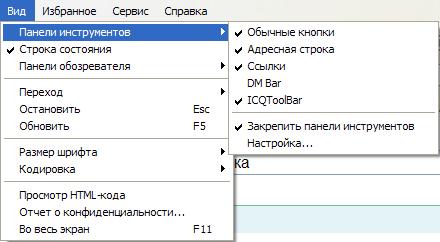 Вид Избранное Сервис Справка

Панели инструментов
✔ Строка состояния
Панели обозревателя

Переход
Остановить Esc
Обновить F5

Размер шрифта
Кодировка

Просмотр HTML-кода
Отчет о конфиденциальности...
Во весь экран F11

✔ Обычные кнопки
✔ Адресная строка
✔ Ссылки
DM Bar
✔ ICQToolBar

✔ Закрепить панели инструментов
Настройка...

ка